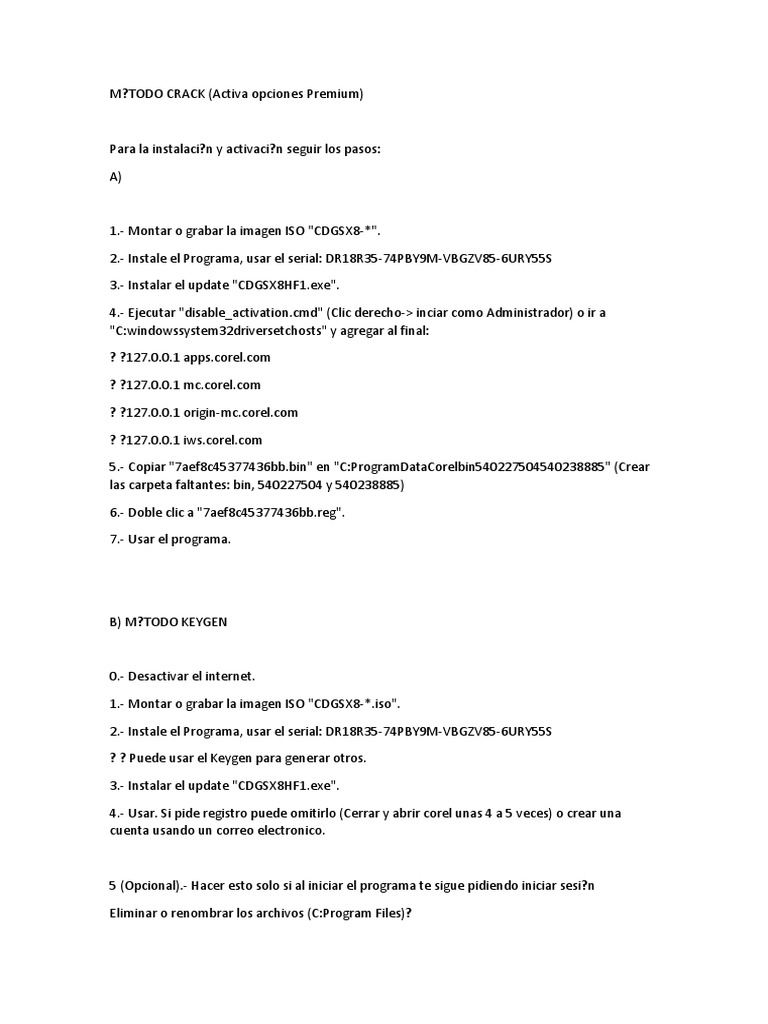 M?TODO CRACK (Activa opciones Premium)

Para la instalaci?n y activaci?n seguir los pasos:

A)

1.- Montar o grabar la imagen ISO "CDGSX8-*".

2.- Instale el Programa, usar el serial: DR18R35-74PBY9M-VBGZV85-6URY55S

3.- Instalar el update "CDGSX8HF1.exe".

4.- Ejecutar "disable_activation.cmd" (Clic derecho-> inciar como Administrador) o ir a "C:windowssystem32driversetchosts" y agregar al final:

? ?127.0.0.1 apps.corel.com

? ?127.0.0.1 mc.corel.com

? ?127.0.0.1 origin-mc.corel.com

? ?127.0.0.1 iws.corel.com

5.- Copiar "7aef8c45377436bb.bin" en "C:ProgramDataCorelbin540227504540238885" (Crear las carpeta faltantes: bin, 540227504 y 540238885)

6.- Doble clic a "7aef8c45377436bb.reg".

7.- Usar el programa.

B) M?TODO KEYGEN

0.- Desactivar el internet.

1.- Montar o grabar la imagen ISO "CDGSX8-*.iso".

2.- Instale el Programa, usar el serial: DR18R35-74PBY9M-VBGZV85-6URY55S

? ? Puede usar el Keygen para generar otros.

3.- Instalar el update "CDGSX8HF1.exe".

4.- Usar. Si pide registro puede omitirlo (Cerrar y abrir corel unas 4 a 5 veces) o crear una cuenta usando un correo electronico.

5 (Opcional).- Hacer esto solo si al iniciar el programa te sigue pidiendo iniciar sesi?n

Eliminar o renombrar los archivos (C:Program Files)?